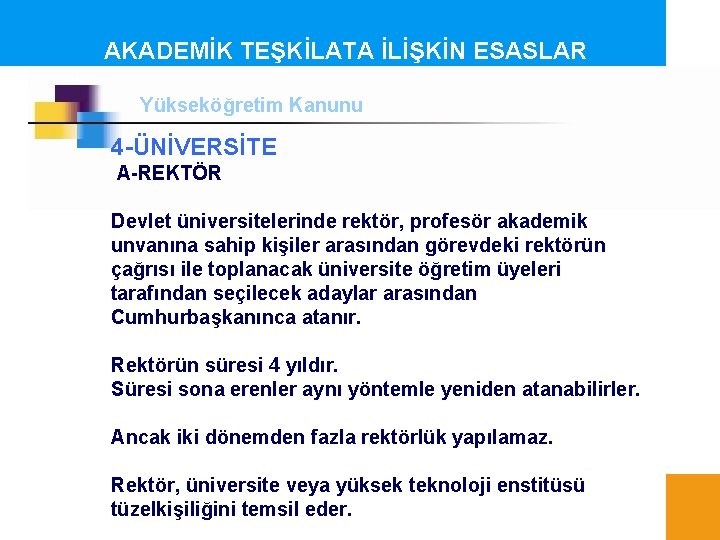 AKADEMİK TEŞKİLATA İLİŞKİN ESASLAR

Yükseköğretim Kanunu

4-ÜNİVERSİTE

A-REKTÖR

Devlet üniversitelerinde rektör, profesör akademik unvanına sahip kişiler arasından görevdeki rektörün çağrısı ile toplanacak üniversite öğretim üyeleri tarafından seçilecek adaylar arasından Cumhurbaşkanınca atanır.

Rektörün süresi 4 yıldır.
Süresi sona erenler aynı yöntemle yeniden atanabilirler.

Ancak iki dönemden fazla rektörlük yapılamaz.

Rektör, üniversite veya yüksek teknoloji enstitüsü tüzelkişiliğini temsil eder.